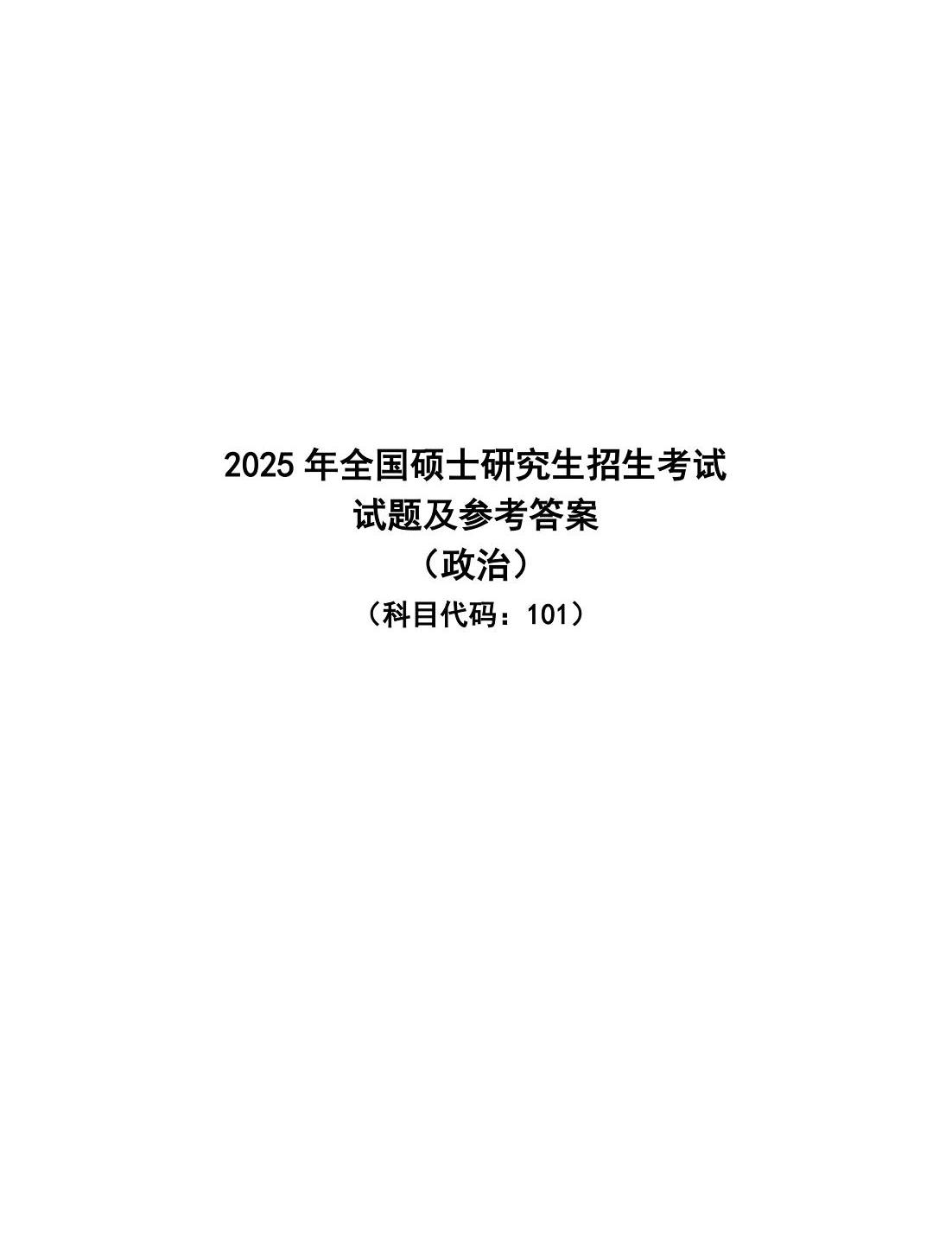 2025 年全国硕士研究生招生考试
试题及参考答案
（政治）
（科目代码：101）